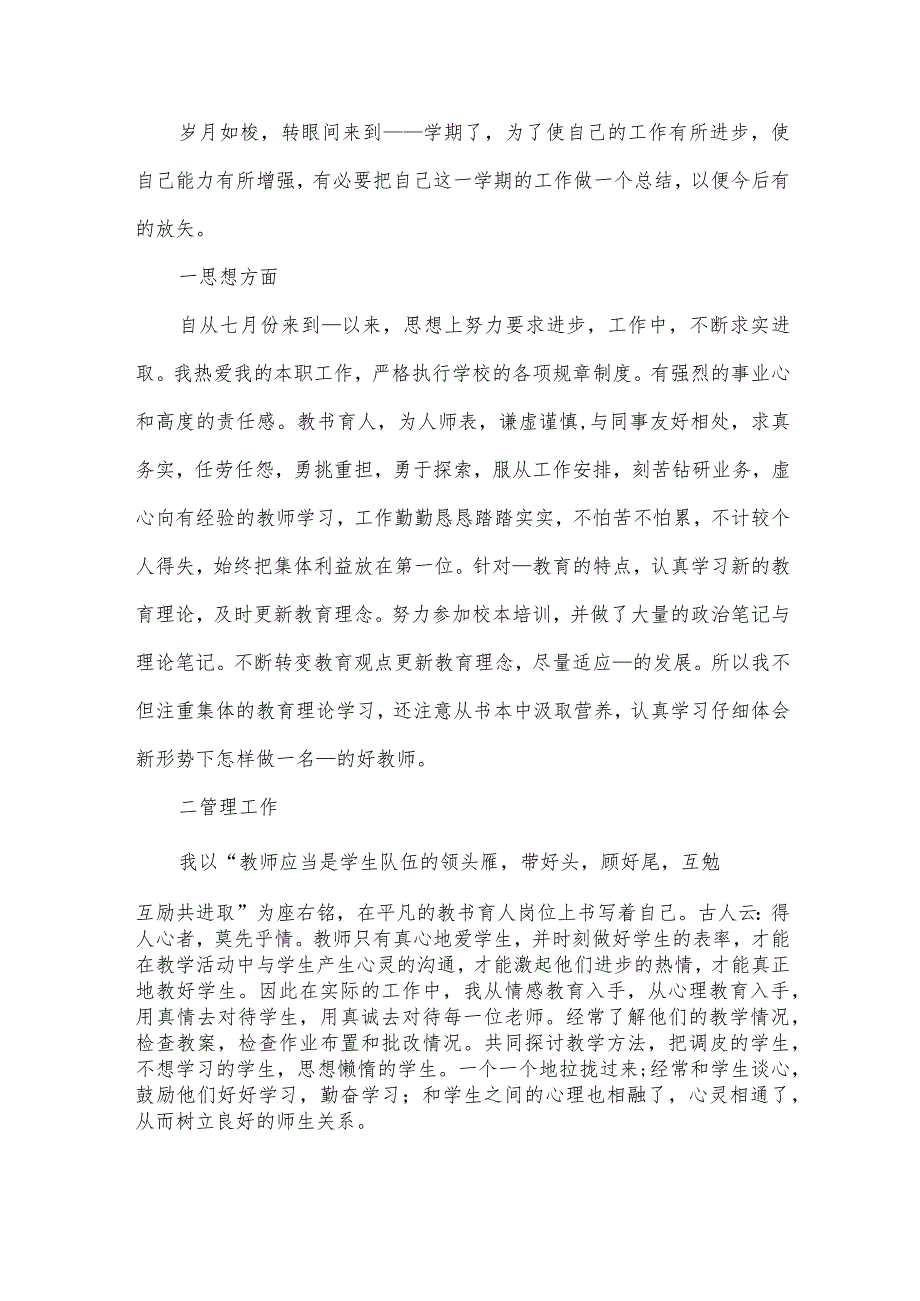 岁月如梭，转眼间来到——学期了，为了使自己的工作有所进步，使自己能力有所增强，有必要把自己这一学期的工作做一个总结，以便今后有的放矢。

一思想方面

自从七月份来到—以来，思想上努力要求进步，工作中，不断求实进取。我热爱我的本职工作，严格执行学校的各项规章制度。有强烈的事业心和高度的责任感。教书育人，为人师表，谦虚谨慎,与同事友好相处，求真务实，任劳任怨，勇挑重担，勇于探索，服从工作安排，刻苦钻研业务，虚心向有经验的教师学习，工作勤勤恳恳踏踏实实，不怕苦不怕累，不计较个人得失，始终把集体利益放在第一位。针对—教育的特点，认真学习新的教育理论，及时更新教育理念。努力参加校本培训，并做了大量的政治笔记与理论笔记。不断转变教育观点更新教育理念，尽量适应—的发展。所以我不但注重集体的教育理论学习，还注意从书本中汲取营养，认真学习仔细体会新形势下怎样做一名—的好教师。

二管理工作

我以“教师应当是学生队伍的领头雁，带好头，顾好尾，互勉

互励共进取”为座右铭，在平凡的教书育人岗位上书写着自己。古人云:得人心者，莫先乎情。教师只有真心地爱学生，并时刻做好学生的表率，才能在教学活动中与学生产生心灵的沟通，才能激起他们进步的热情，才能真正地教好学生。因此在实际的工作中，我从情感教育入手，从心理教育入手，用真情去对待学生，用真诚去对待每一位老师。经常了解他们的教学情况，检查教案，检查作业布置和批改情况。共同探讨教学方法，把调皮的学生，不想学习的学生，思想懒惰的学生。一个一个地拉拢过来;经常和学生谈心，鼓励他们好好学习，勤奋学习；和学生之间的心理也相融了，心灵相通了，从而树立良好的师生关系。